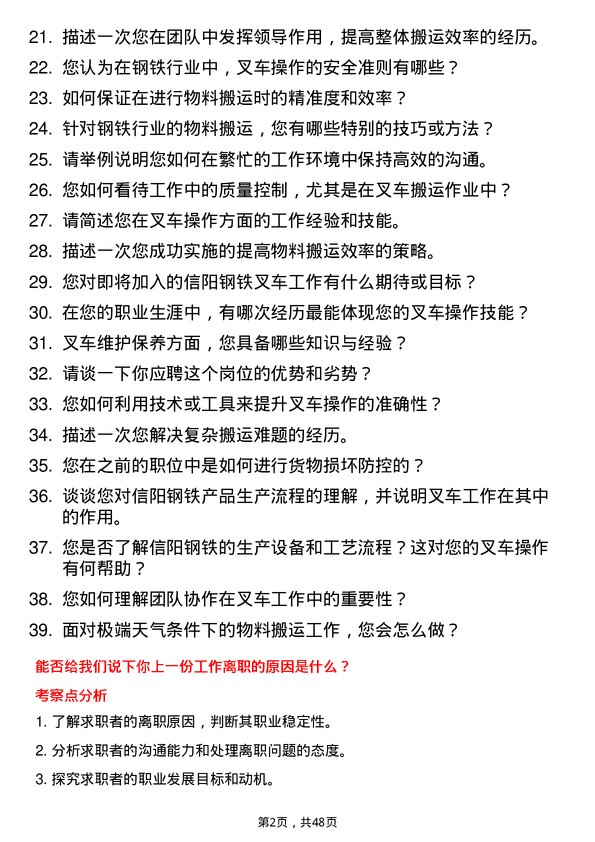 21. 描述一次您在团队中发挥领导作用，提高整体搬运效率的经历。

22. 您认为在钢铁行业中，叉车操作的安全准则有哪些？

23. 如何保证在进行物料搬运时的精准度和效率？

24. 针对钢铁行业的物料搬运，您有哪些特别的技巧或方法？

25. 请举例说明您如何在繁忙的工作环境中保持高效的沟通。

26. 您如何看待工作中的质量控制，尤其是在叉车搬运作业中？

27. 请简述您在叉车操作方面的工作经验和技能。

28. 描述一次您成功实施的提高物料搬运效率的策略。

29. 您对即将加入的信阳钢铁叉车工作有什么期待或目标？

30. 在您的职业生涯中，有哪次经历最能体现您的叉车操作技能？

31. 叉车维护保养方面，您具备哪些知识与经验？

32. 请谈一下你应聘这个岗位的优势和劣势？

33. 您如何利用技术或工具来提升叉车操作的准确性？

34. 描述一次您解决复杂搬运难题的经历。

35. 您在之前的职位中是如何进行货物损坏防控的？

36. 谈谈您对信阳钢铁产品生产流程的理解，并说明叉车工作在其中的作用。

37. 您是否了解信阳钢铁的生产设备和工艺流程？这对您的叉车操作有何帮助？

38. 您如何理解团队协作在叉车工作中的重要性？

39. 面对极端天气条件下的物料搬运工作，您会怎么做？

能否给我们说下你上一份工作离职的原因是什么？

考察点分析

1. 了解求职者的离职原因，判断其职业稳定性。

2. 分析求职者的沟通能力和处理离职问题的态度。

3. 探究求职者的职业发展目标和动机。

第2页，共48页